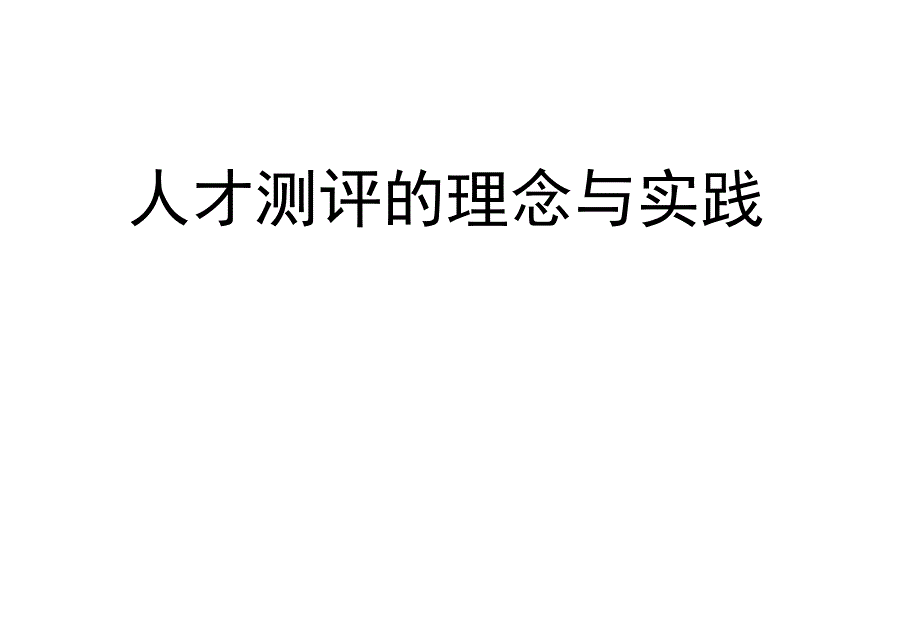 人才测评的理念与实践